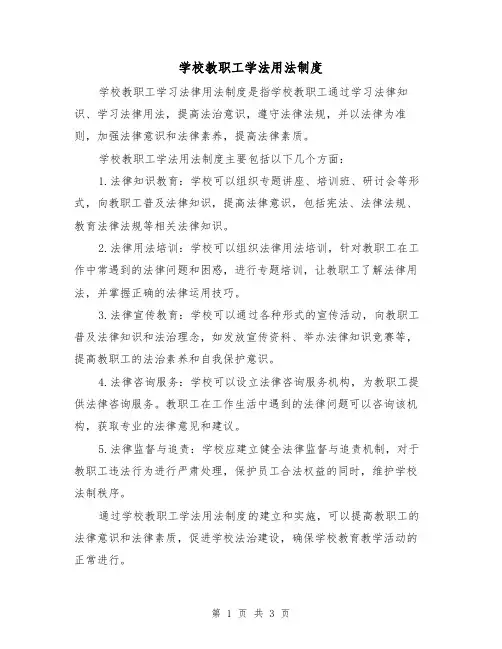 学校教职工学法用法制度

学校教职工学习法律用法制度是指学校教职工通过学习法律知识、学习法律用法，提高法治意识，遵守法律法规，并以法律为准则，加强法律意识和法律素养，提高法律素质。

学校教职工学法用法制度主要包括以下几个方面：

1.法律知识教育：学校可以组织专题讲座、培训班、研讨会等形式，向教职工普及法律知识，提高法律意识，包括宪法、法律法规、教育法律法规等相关法律知识。

2.法律用法培训：学校可以组织法律用法培训，针对教职工在工作中常遇到的法律问题和困惑，进行专题培训，让教职工了解法律用法，并掌握正确的法律运用技巧。

3.法律宣传教育：学校可以通过各种形式的宣传活动，向教职工普及法律知识和法治理念，如发放宣传资料、举办法律知识竞赛等，提高教职工的法治素养和自我保护意识。

4.法律咨询服务：学校可以设立法律咨询服务机构，为教职工提供法律咨询服务。教职工在工作生活中遇到的法律问题可以咨询该机构，获取专业的法律意见和建议。

5.法律监督与追责：学校应建立健全法律监督与追责机制，对于教职工违法行为进行严肃处理，保护员工合法权益的同时，维护学校法制秩序。

通过学校教职工学法用法制度的建立和实施，可以提高教职工的法律意识和法律素质，促进学校法治建设，确保学校教育教学活动的正常进行。

第 1 页 共 3 页